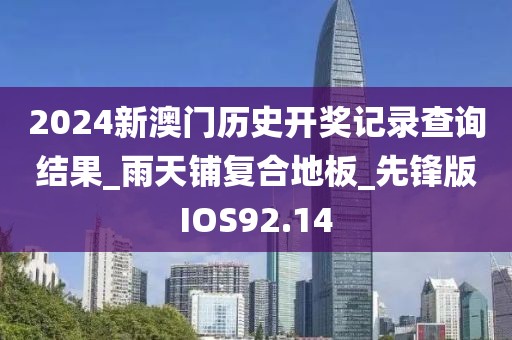 2024新澳门历史开奖记录查询结果_雨天铺复合地板_先锋版IOS92.14